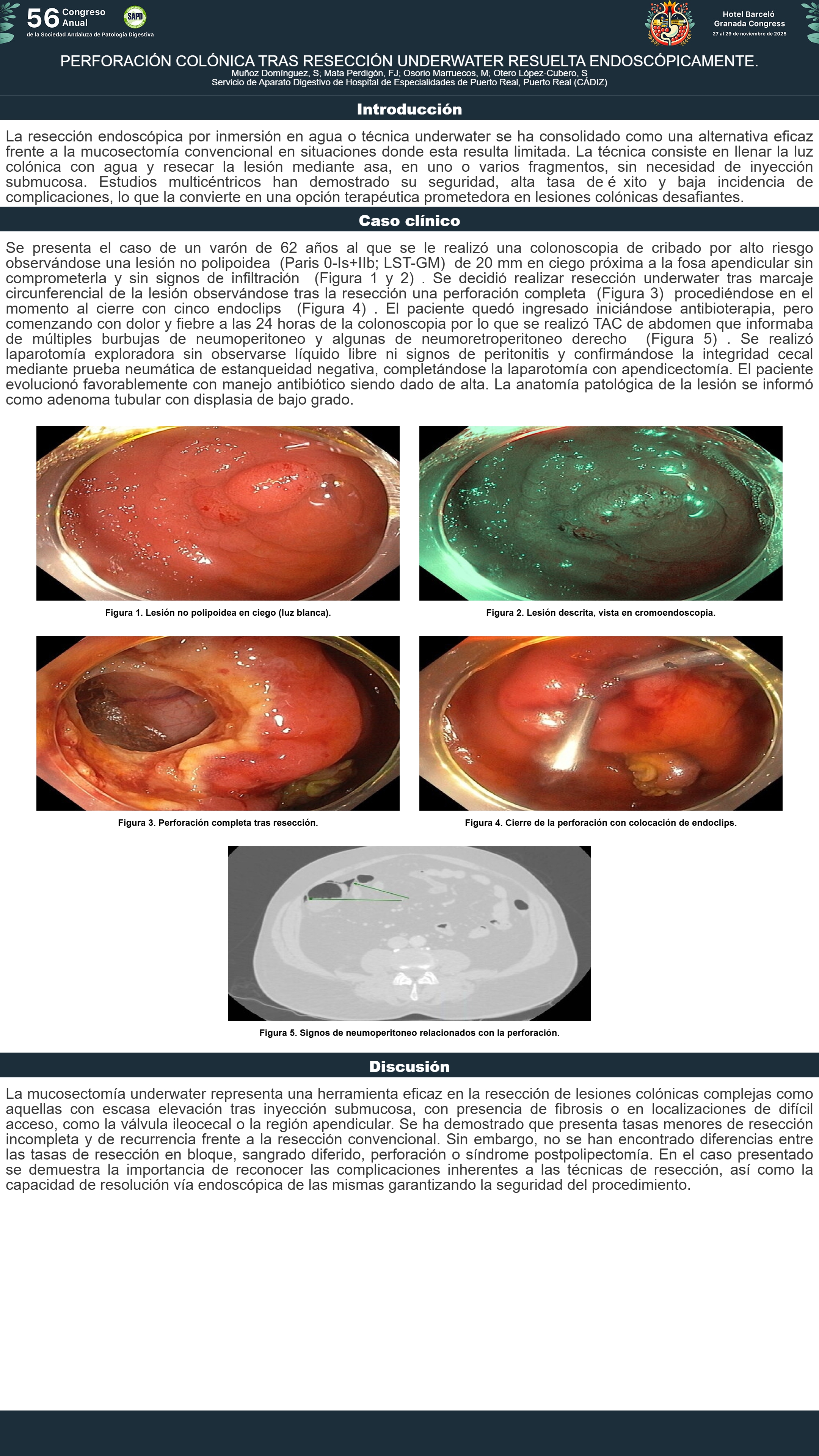 56 Congreso Anual
de la Sociedad Andaluza de Patología Digestiva

SAPD

Hotel Barceló
Granada Congress
27 al 29 de noviembre de 2025

PERFORACIÓN COLÓNICA TRAS RESECCIÓN UNDERWATER RESUELTA ENDOSCÓPICAMENTE.
Muñoz Domínguez, S; Mata Perdigón, FJ; Osorio Marruecos, M; Otero López-Cubero, S
Servicio de Aparato Digestivo de Hospital de Especialidades de Puerto Real, Puerto Real (CÁDIZ)

Introducción

La resección endoscópica por inmersión en agua o técnica underwater se ha consolidado como una alternativa eficaz frente a la mucosectomía convencional en situaciones donde esta resulta limitada. La técnica consiste en llenar la luz colónica con agua y resecar la lesión mediante asa, en uno o varios fragmentos, sin necesidad de inyección submucosa. Estudios multicéntricos han demostrado su seguridad, alta tasa de é xito y baja incidencia de complicaciones, lo que la convierte en una opción terapéutica prometedora en lesiones colónicas desafiantes.

Caso clínico

Se presenta el caso de un varón de 62 años al que se le realizó una colonoscopia de cribado por alto riesgo observándose una lesión no polipoidea (Paris 0-Is+IIb; LST-GM) de 20 mm en ciego próxima a la fosa apendicular sin comprometerla y sin signos de infiltración (Figura 1 y 2) . Se decidió realizar resección underwater tras marcaje circunferencial de la lesión observándose tras la resección una perforación completa (Figura 3) procediéndose en el momento al cierre con cinco endoclips (Figura 4) . El paciente quedó ingresado iniciándose antibioterapia, pero comenzando con dolor y fiebre a las 24 horas de la colonoscopia por lo que se realizó TAC de abdomen que informaba de múltiples burbujas de neumoperitoneo y algunas de neumoretroperitoneo derecho (Figura 5) . Se realizó laparotomía exploradora sin observarse líquido libre ni signos de peritonitis y confirmándose la integridad cecal mediante prueba neumática de estanqueidad negativa, completándose la laparotomía con apendicectomía. El paciente evolucionó favorablemente con manejo antibiótico siendo dado de alta. La anatomía patológica de la lesión se informó como adenoma tubular con displasia de bajo grado.

Figura 1. Lesión no polipoidea en ciego (luz blanca).

Figura 2. Lesión descrita, vista en cromoendoscopia.

Figura 3. Perforación completa tras resección.

Figura 4. Cierre de la perforación con colocación de endoclips.

Figura 5. Signos de neumoperitoneo relacionados con la perforación.

Discusión

La mucosectomía underwater representa una herramienta eficaz en la resección de lesiones colónicas complejas como aquellas con escasa elevación tras inyección submucosa, con presencia de fibrosis o en localizaciones de difícil acceso, como la válvula ileocecal o la región apendicular. Se ha demostrado que presenta tasas menores de resección incompleta y de recurrencia frente a la resección convencional. Sin embargo, no se han encontrado diferencias entre las tasas de resección en bloque, sangrado diferido, perforación o síndrome postpolipectomía. En el caso presentado se demuestra la importancia de reconocer las complicaciones inherentes a las técnicas de resección, así como la capacidad de resolución vía endoscópica de las mismas garantizando la seguridad del procedimiento.